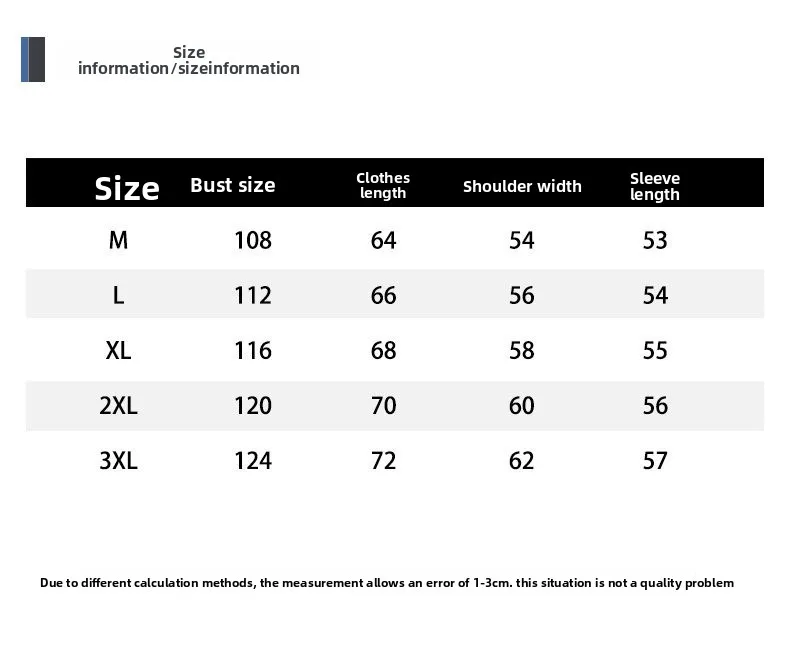 Size
information/sizeinformation

| Size | Bust size | Clothes length | Shoulder width | Sleeve length |
|---|---|---|---|---|
| M | 108 | 64 | 54 | 53 |
| L | 112 | 66 | 56 | 54 |
| XL | 116 | 68 | 58 | 55 |
| 2XL | 120 | 70 | 60 | 56 |
| 3XL | 124 | 72 | 62 | 57 |

Due to different calculation methods, the measurement allows an error of 1-3cm. this situation is not a quality problem